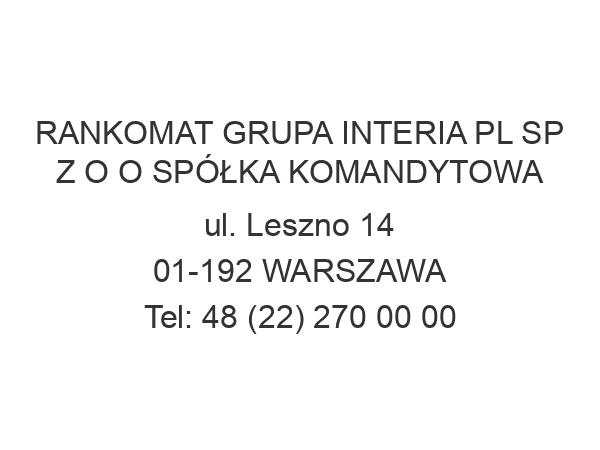 RANKOMAT GRUPA INTERIA PL SP Z O O SPÓŁKA KOMANDYTOWA

ul. Leszno 14

01-192 WARSZAWA

Tel: 48 (22) 270 00 00